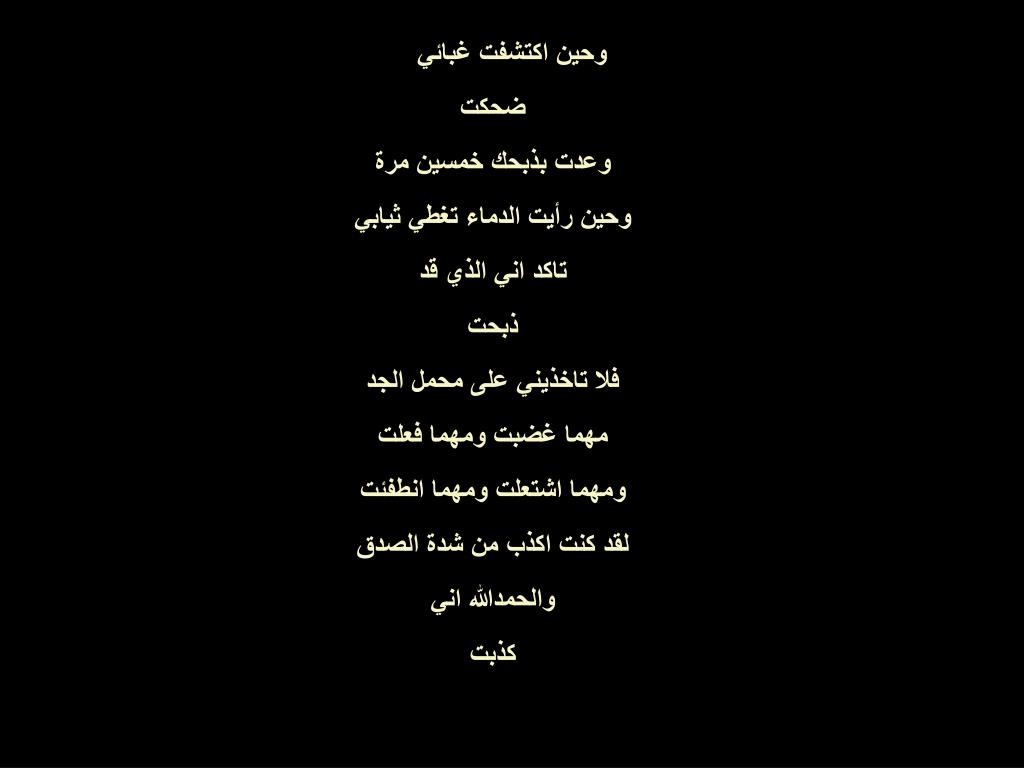 وحين اكتشفت غبائي

ضحكت

وعدت بذبحك خمسين مرة

وحين رأيت الدماء تغطي ثيابي

تاكد اني الذي قد

ذبحت

فلا تاخذيني على محمل الجد

مهما غضبت ومهما فعلت

ومهما اشتعلت ومهما انطفئت

لقد كنت اكذب من شدة الصدق

والحمدالله اني

كذبت